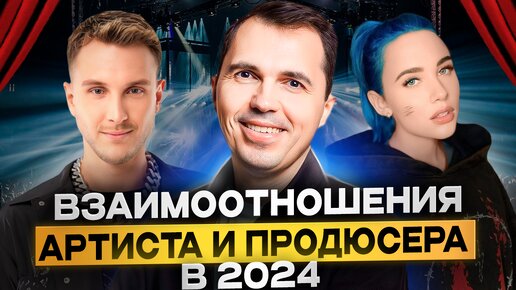 ВЗАИМООТНОШЕНИЯ
АРТИСТА И ПРОДЮСЕРА
В 2024